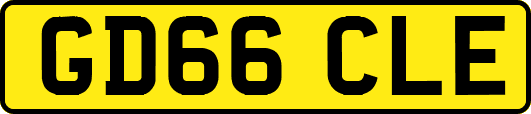 GD66 CLE